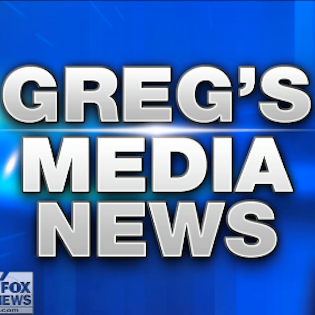 GREG'S
MEDIA
NEWS

FOX
NEWS
.com